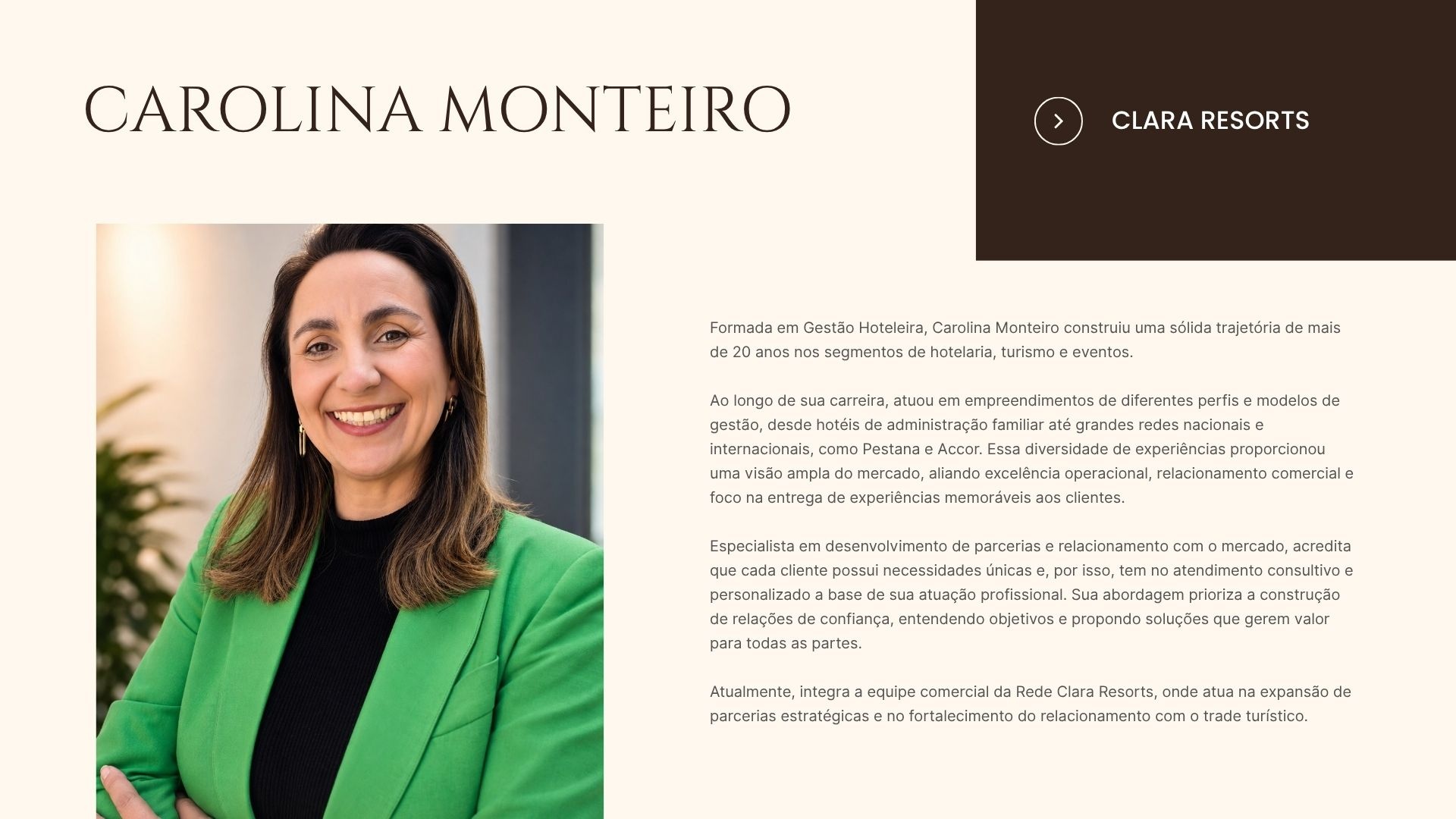 CAROLINA MONTEIRO

CLARA RESORTS

Formada em Gestão Hoteleira, Carolina Monteiro construiu uma sólida trajetória de mais de 20 anos nos segmentos de hotelaria, turismo e eventos.

Ao longo de sua carreira, atuou em empreendimentos de diferentes perfis e modelos de gestão, desde hotéis de administração familiar até grandes redes nacionais e internacionais, como Pestana e Accor. Essa diversidade de experiências proporcionou uma visão ampla do mercado, aliando excelência operacional, relacionamento comercial e foco na entrega de experiências memoráveis aos clientes.

Especialista em desenvolvimento de parcerias e relacionamento com o mercado, acredita que cada cliente possui necessidades únicas e, por isso, tem no atendimento consultivo e personalizado a base de sua atuação profissional. Sua abordagem prioriza a construção de relações de confiança, entendendo objetivos e propondo soluções que gerem valor para todas as partes.

Atualmente, integra a equipe comercial da Rede Clara Resorts, onde atua na expansão de parcerias estratégicas e no fortalecimento do relacionamento com o trade turístico.